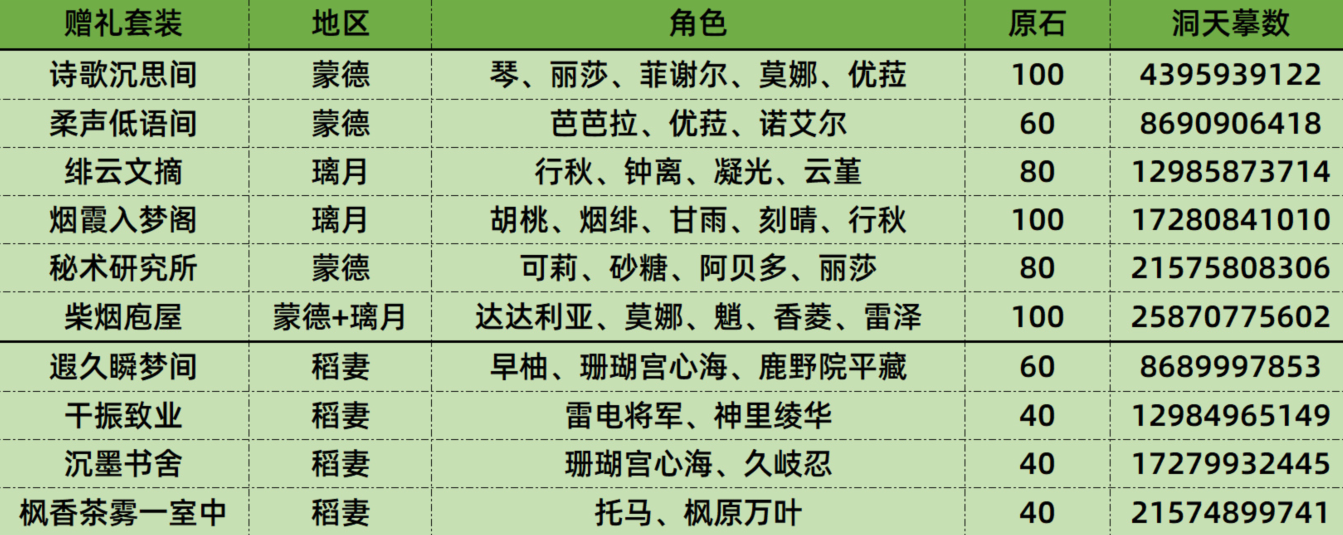 | 赠礼套装 | 地区 | 角色 | 原石 | 洞天摹数 |
|---|---|---|---|---|
| 诗歌沉思间 | 蒙德 | 琴、丽莎、菲谢尔、莫娜、优菈 | 100 | 4395939122 |
| 柔声低语间 | 蒙德 | 芭芭拉、优菈、诺艾尔 | 60 | 8690906418 |
| 绯云文摘 | 璃月 | 行秋、钟离、凝光、云堇 | 80 | 12985873714 |
| 烟霞入梦阁 | 璃月 | 胡桃、烟绯、甘雨、刻晴、行秋 | 100 | 17280841010 |
| 秘术研究所 | 蒙德 | 可莉、砂糖、阿贝多、丽莎 | 80 | 21575808306 |
| 柴烟庖屋 | 蒙德+璃月 | 达达利亚、莫娜、魈、香菱、雷泽 | 100 | 25870775602 |
| 遐久瞬梦间 | 稻妻 | 早柚、珊瑚宫心海、鹿野院平藏 | 60 | 8689997853 |
| 干振致业 | 稻妻 | 雷电将军、神里绫华 | 40 | 12984965149 |
| 沉墨书舍 | 稻妻 | 珊瑚宫心海、久岐忍 | 40 | 17279932445 |
| 枫香茶雾一室中 | 稻妻 | 托马、枫原万叶 | 40 | 21574899741 |